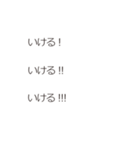 いける！

いける！！

いける！！！